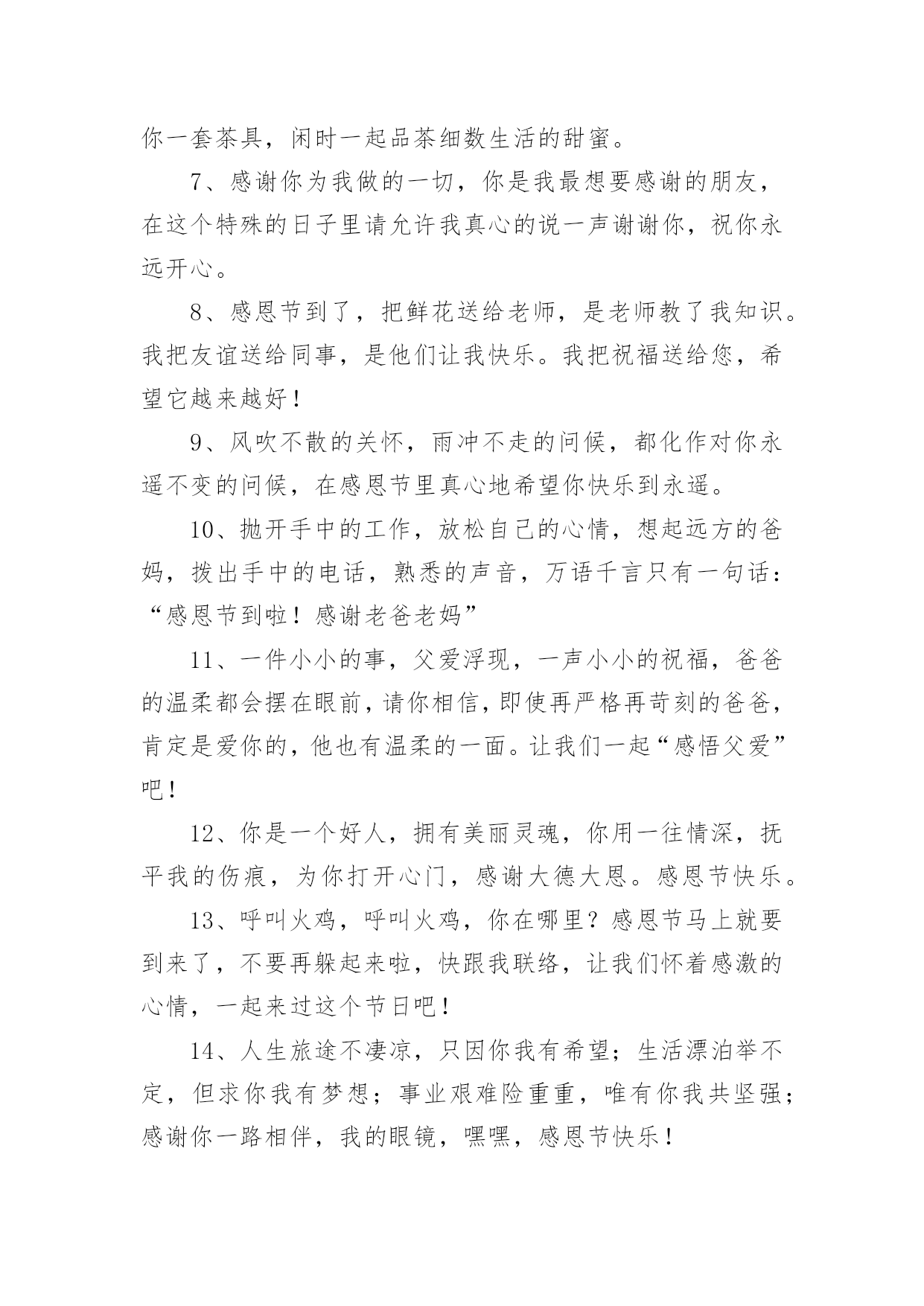 你一套茶具，闲时一起品茶细数生活的甜蜜。

7、感谢你为我做的一切，你是我最想要感谢的朋友，在这个特殊的日子里请允许我真心的说一声谢谢你，祝你永远开心。

8、感恩节到了，把鲜花送给老师，是老师教了我知识。我把友谊送给同事，是他们让我快乐。我把祝福送给您，希望它越来越好！

9、风吹不散的关怀，雨冲不走的问候，都化作对你永遥不变的问候，在感恩节里真心地希望你快乐到永遥。

10、抛开手中的工作，放松自己的心情，想起远方的爸妈，拨出手中的电话，熟悉的声音，万语千言只有一句话：“感恩节到啦！感谢老爸老妈”

11、一件小小的事，父爱浮现，一声小小的祝福，爸爸的温柔都会摆在眼前，请你相信，即使再严格再苛刻的爸爸，肯定是爱你的，他也有温柔的一面。让我们一起“感悟父爱”吧！

12、你是一个好人，拥有美丽灵魂，你用一往情深，抚平我的伤痕，为你打开心门，感谢大德大恩。感恩节快乐。

13、呼叫火鸡，呼叫火鸡，你在哪里？感恩节马上就要到来了，不要再躲起来啦，快跟我联络，让我们怀着感激的心情，一起来过这个节日吧！

14、人生旅途不凄凉，只因你我有希望；生活漂泊举不定，但求你我有梦想；事业艰难险重重，唯有你我共坚强；感谢你一路相伴，我的眼镜，嘿嘿，感恩节快乐！